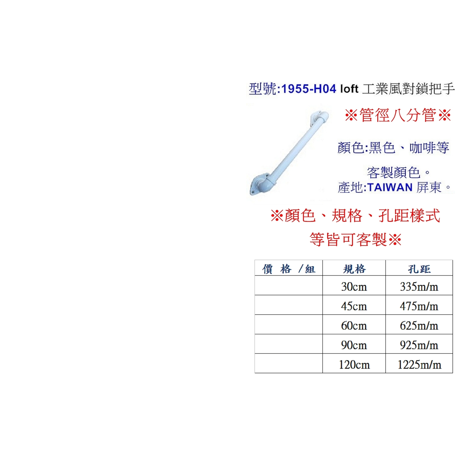 型號:1955-H04 loft 工業風對鎖把手

※管徑八分管※

顏色:黑色、咖啡等

客製顏色。
產地:TAIWAN 屏東。

※顏色、規格、孔距樣式
等皆可客製※

| 價 格 /組 | 規格 | 孔距 |
|---|---|---|
|  | 30cm | 335m/m |
|  | 45cm | 475m/m |
|  | 60cm | 625m/m |
|  | 90cm | 925m/m |
|  | 120cm | 1225m/m |